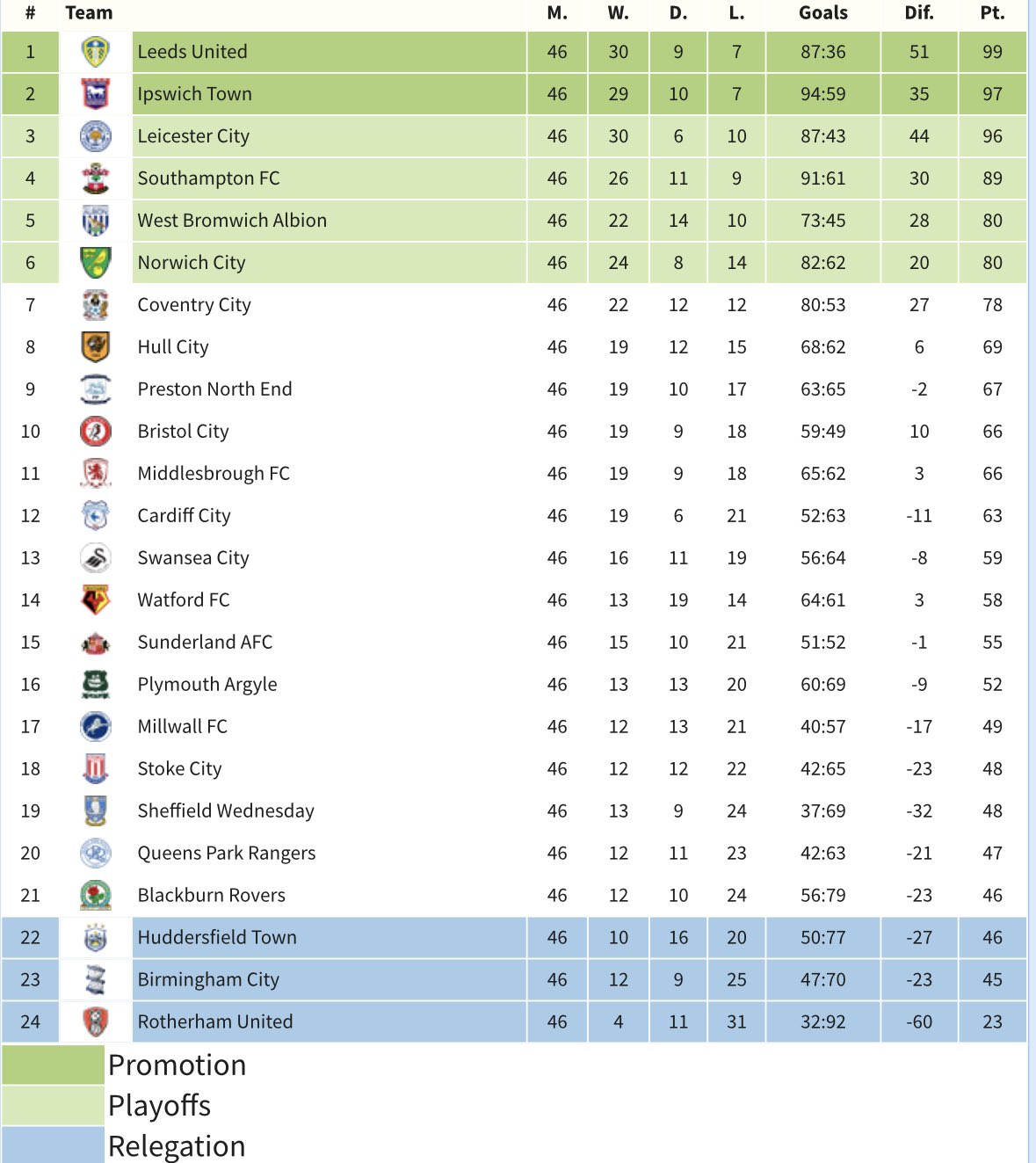 | # | Team | M. | W. | D. | L. | Goals | Dif. | Pt. |
|---|---|---|---|---|---|---|---|---|
| 1 | Leeds United | 46 | 30 | 9 | 7 | 87:36 | 51 | 99 |
| 2 | Ipswich Town | 46 | 29 | 10 | 7 | 94:59 | 35 | 97 |
| 3 | Leicester City | 46 | 30 | 6 | 10 | 87:43 | 44 | 96 |
| 4 | Southampton FC | 46 | 26 | 11 | 9 | 91:61 | 30 | 89 |
| 5 | West Bromwich Albion | 46 | 22 | 14 | 10 | 73:45 | 28 | 80 |
| 6 | Norwich City | 46 | 24 | 8 | 14 | 82:62 | 20 | 80 |
| 7 | Coventry City | 46 | 22 | 12 | 12 | 80:53 | 27 | 78 |
| 8 | Hull City | 46 | 19 | 12 | 15 | 68:62 | 6 | 69 |
| 9 | Preston North End | 46 | 19 | 10 | 17 | 63:65 | -2 | 67 |
| 10 | Bristol City | 46 | 19 | 9 | 18 | 59:49 | 10 | 66 |
| 11 | Middlesbrough FC | 46 | 19 | 9 | 18 | 65:62 | 3 | 66 |
| 12 | Cardiff City | 46 | 19 | 6 | 21 | 52:63 | -11 | 63 |
| 13 | Swansea City | 46 | 16 | 11 | 19 | 56:64 | -8 | 59 |
| 14 | Watford FC | 46 | 13 | 19 | 14 | 64:61 | 3 | 58 |
| 15 | Sunderland AFC | 46 | 15 | 10 | 21 | 51:52 | -1 | 55 |
| 16 | Plymouth Argyle | 46 | 13 | 13 | 20 | 60:69 | -9 | 52 |
| 17 | Millwall FC | 46 | 12 | 13 | 21 | 40:57 | -17 | 49 |
| 18 | Stoke City | 46 | 12 | 12 | 22 | 42:65 | -23 | 48 |
| 19 | Sheffield Wednesday | 46 | 13 | 9 | 24 | 37:69 | -32 | 48 |
| 20 | Queens Park Rangers | 46 | 12 | 11 | 23 | 42:63 | -21 | 47 |
| 21 | Blackburn Rovers | 46 | 12 | 10 | 24 | 56:79 | -23 | 46 |
| 22 | Huddersfield Town | 46 | 10 | 16 | 20 | 50:77 | -27 | 46 |
| 23 | Birmingham City | 46 | 12 | 9 | 25 | 47:70 | -23 | 45 |
| 24 | Rotherham United | 46 | 4 | 11 | 31 | 32:92 | -60 | 23 |

Promotion
Playoffs
Relegation